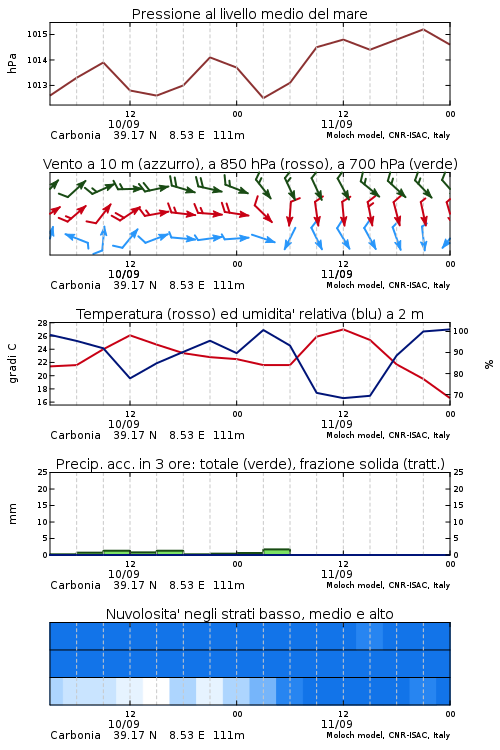 Pressione al livello medio del mare

hPa

1015
1014
1013

12
10/09
00
12
11/09
00

Carbonia 39.17 N 8.53 E 111m
Moloch model, CNR-ISAC, Italy

Vento a 10 m (azzurro), a 850 hPa (rosso), a 700 hPa (verde)

12
10/09
00
12
11/09
00

Carbonia 39.17 N 8.53 E 111m
Moloch model, CNR-ISAC, Italy

Temperatura (rosso) ed umidita' relativa (blu) a 2 m

gradi C

28
26
24
22
20
18
16

%

100
90
80
70

12
10/09
00
12
11/09
00

Carbonia 39.17 N 8.53 E 111m
Moloch model, CNR-ISAC, Italy

Precip. acc. in 3 ore: totale (verde), frazione solida (tratt.)

mm

25
20
15
10
5
0

25
20
15
10
5
0

12
10/09
00
12
11/09
00

Carbonia 39.17 N 8.53 E 111m
Moloch model, CNR-ISAC, Italy

Nuvolosita' negli strati basso, medio e alto

12
10/09
00
12
11/09
00

Carbonia 39.17 N 8.53 E 111m
Moloch model, CNR-ISAC, Italy